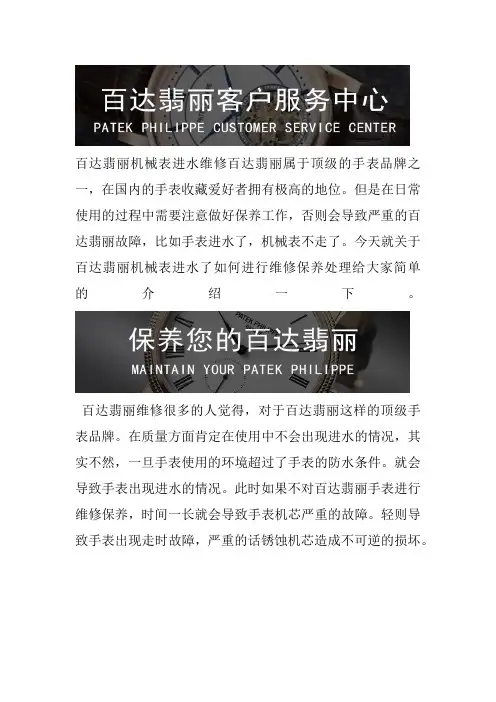 百达翡丽客户服务中心
PATEK PHILIPPE CUSTOMER SERVICE CENTER

百达翡丽机械表进水维修百达翡丽属于顶级的手表品牌之一，在国内的手表收藏爱好者拥有极高的地位。但是在日常使用的过程中需要注意做好保养工作，否则会导致严重的百达翡丽故障，比如手表进水了，机械表不走了。今天就关于百达翡丽机械表进水了如何进行维修保养处理给大家简单的介绍一下。

保养您的百达翡丽
MAINTAIN YOUR PATEK PHILIPPE

百达翡丽维修很多的人觉得，对于百达翡丽这样的顶级手表品牌。在质量方面肯定在使用中不会出现进水的情况，其实不然，一旦手表使用的环境超过了手表的防水条件。就会导致手表出现进水的情况。此时如果不对百达翡丽手表进行维修保养，时间一长就会导致手表机芯严重的故障。轻则导致手表出现走时故障，严重的话锈蚀机芯造成不可逆的损坏。